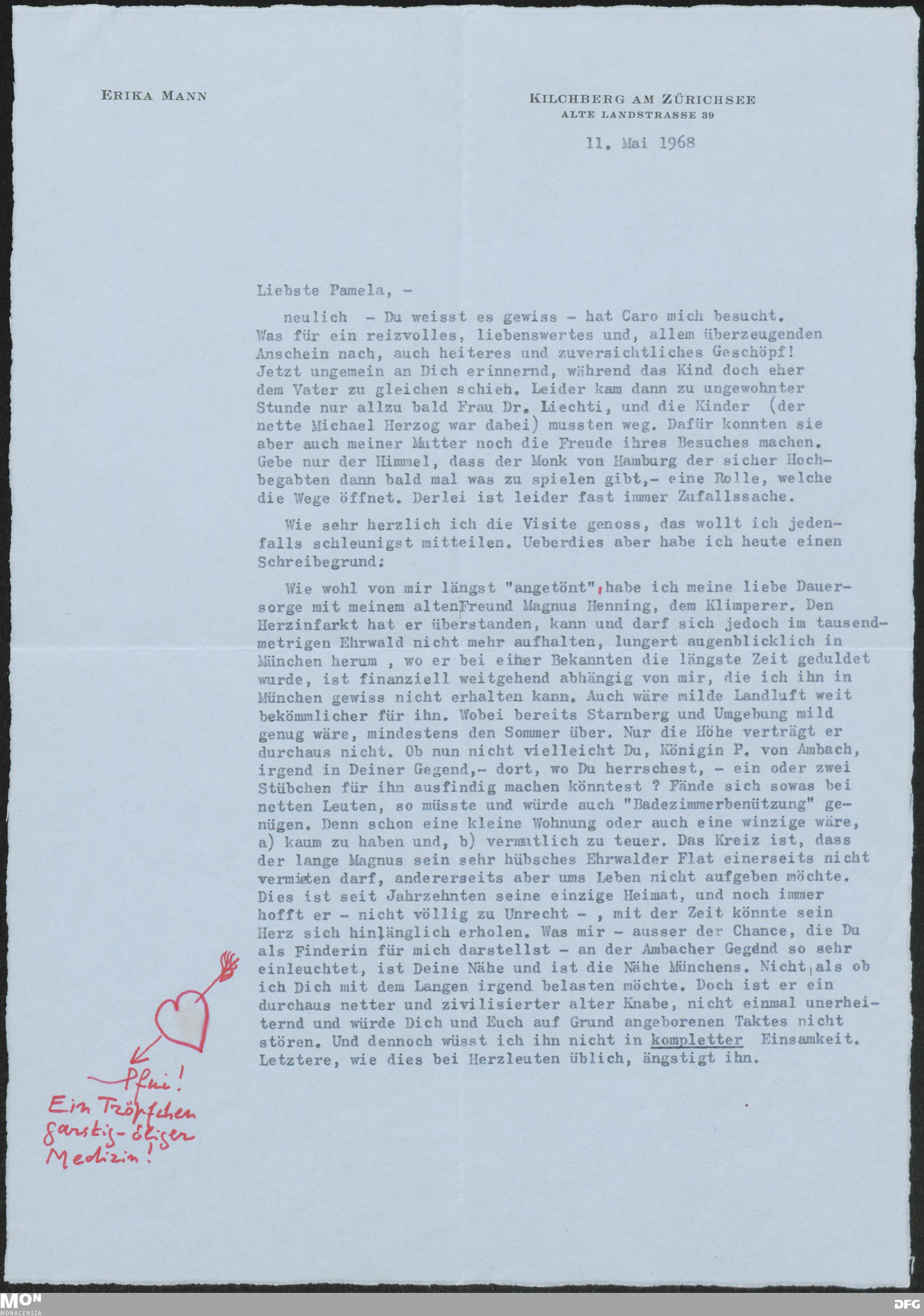 ERIKA MANN

KILCHBERG AM ZÜRICHSEE
ALTE LANDSTRASSE 39

11. Mai 1968

Liebste Pamela, -

neulich - Du weisst es gewiss - hat Caro mich besucht. Was für ein reizvolles, liebenswertes und, allem überzeugenden Anschein nach, auch heiteres und zuversichtliches Geschöpf! Jetzt ungemein an Dich erinnernd, während das Kind doch eher dem Vater zu gleichen schieh. Leider kam dann zu ungewohnter Stunde nur allzu bald Frau Dr. Liechti, und die Kinder (der nette Michael Herzog war dabei) mussten weg. Dafür konnten sie aber auch meiner Mutter noch die Freude ihres Besuches machen. Gebe nur der Himmel, dass der Monk von Hamburg der sicher Hochbegabten dann bald mal was zu spielen gibt,- eine Rolle, welche die Wege öffnet. Derlei ist leider fast immer Zufallssache.

Wie sehr herzlich ich die Visite genoss, das wollt ich jedenfalls schleunigst mitteilen. Ueberdies aber habe ich heute einen Schreibegrund:

Wie wohl von mir längst "angetönt", habe ich meine liebe Dauersorge mit meinem alten Freund Magnus Henning, dem Klimperer. Den Herzinfarkt hat er überstanden, kann und darf sich jedoch im tausendmetrigen Ehrwald nicht mehr aufhalten, lungert augenblicklich in München herum , wo er bei einer Bekannten die längste Zeit geduldet wurde, ist finanziell weitgehend abhängig von mir, die ich ihn in München gewiss nicht erhalten kann. Auch wäre milde Landluft weit bekömmlicher für ihn. Wobei bereits Starnberg und Umgebung mild genug wäre, mindestens den Sommer über. Nur die Höhe verträgt er durchaus nicht. Ob nun nicht vielleicht Du, Königin P. von Ambach, irgend in Deiner Gegend,- dort, wo Du herrschest, - ein oder zwei Stübchen für ihn ausfindig machen könntest ? Fände sich sowas bei netten Leuten, so müsste und würde auch "Badezimmerbenützung" genügen. Denn schon eine kleine Wohnung oder auch eine winzige wäre, a) kaum zu haben und, b) vermutlich zu teuer. Das Kreiz ist, dass der lange Magnus sein sehr hübsches Ehrwalder Flat einerseits nicht vermieten darf, andererseits aber ums Leben nicht aufgeben möchte. Dies ist seit Jahrzehnten seine einzige Heimat, und noch immer hofft er - nicht völlig zu Unrecht - , mit der Zeit könnte sein Herz sich hinlänglich erholen. Was mir - ausser der Chance, die Du als Finderin für mich darstellst - an der Ambacher Gegend so sehr einleuchtet, ist Deine Nähe und ist die Nähe Münchens. Nicht, als ob ich Dich mit dem Langen irgend belasten möchte. Doch ist er ein durchaus netter und zivilisierter alter Knabe, nicht einmal unerheiternd und würde Dich und Euch auf Grund angeborenen Taktes nicht stören. Und dennoch wüsst ich ihn nicht in kompletter Einsamkeit. Letztere, wie dies bei Herzleuten üblich, ängstigt ihn.

Pfui!
Ein Tröpfchen
garstig-öliger
Medizin!

MON
MONACENSIA
DFG